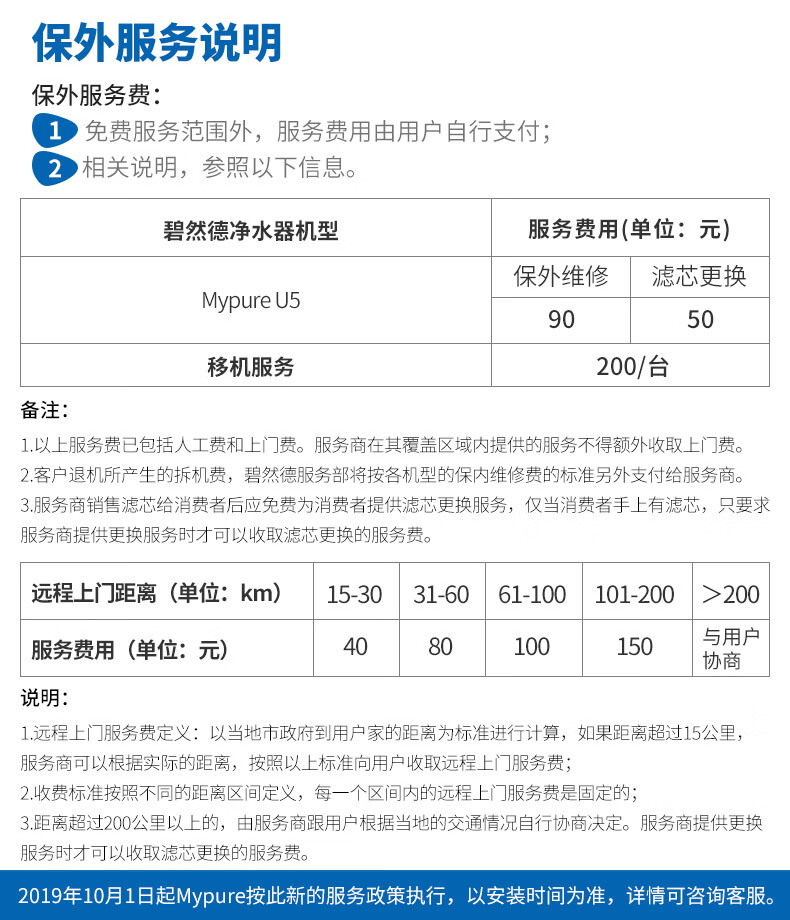 保外服务说明

保外服务费：

1 免费服务范围外，服务费用由用户自行支付；

2 相关说明，参照以下信息。

| 碧然德净水器机型 | 服务费用(单位：元) | |
|---|---|---|
| Mypure U5 | 保外维修 | 滤芯更换 |
| | 90 | 50 |
| 移机服务 | 200/台 | |

备注：

1.以上服务费已包括人工费和上门费。服务商在其覆盖区域内提供的服务不得额外收取上门费。

2.客户退机所产生的拆机费，碧然德服务部将按各机型的保内维修费的标准另外支付给服务商。

3.服务商销售滤芯给消费者后应免费为消费者提供滤芯更换服务，仅当消费者手上有滤芯，只要求服务商提供更换服务时才可以收取滤芯更换的服务费。

| 远程上门距离（单位：km） | 15-30 | 31-60 | 61-100 | 101-200 | ＞200 |
|---|---|---|---|---|---|
| 服务费用（单位：元） | 40 | 80 | 100 | 150 | 与用户协商 |

说明：

1.远程上门服务费定义：以当地市政府到用户家的距离为标准进行计算，如果距离超过15公里，服务商可以根据实际的距离，按照以上标准向用户收取远程上门服务费；

2.收费标准按照不同的距离区间定义，每一个区间内的远程上门服务费是固定的；

3.距离超过200公里以上的，由服务商跟用户根据当地的交通情况自行协商决定。服务商提供更换服务时才可以收取滤芯更换的服务费。

2019年10月1日起Mypure按此新的服务政策执行，以安装时间为准，详情可咨询客服。